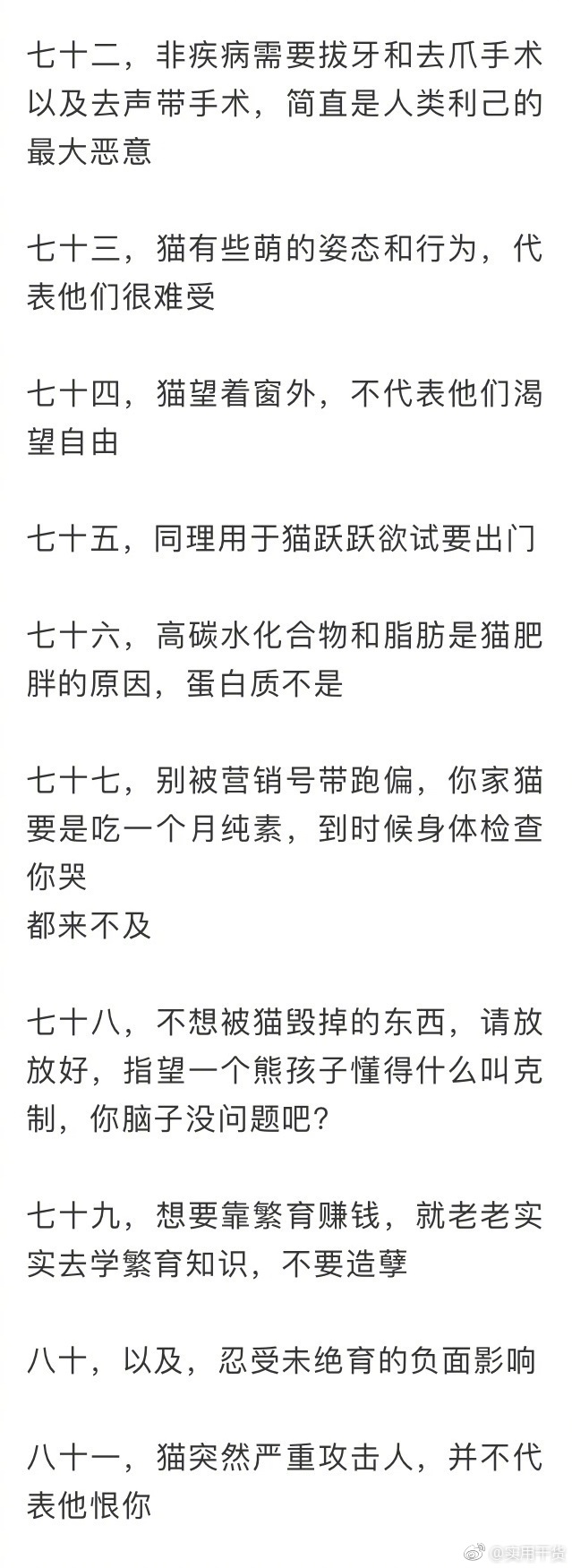 七十二，非疾病需要拔牙和去爪手术以及去声带手术，简直是人类利己的最大恶意

七十三，猫有些萌的姿态和行为，代表他们很难受

七十四，猫望着窗外，不代表他们渴望自由

七十五，同理用于猫跃跃欲试要出门

七十六，高碳水化合物和脂肪是猫肥胖的原因，蛋白质不是

七十七，别被营销号带跑偏，你家猫要是吃一个月纯素，到时候身体检查你哭
都来不及

七十八，不想被猫毁掉的东西，请放放好，指望一个熊孩子懂得什么叫克制，你脑子没问题吧？

七十九，想要靠繁育赚钱，就老老实实去学繁育知识，不要造孽

八十，以及，忍受未绝育的负面影响

八十一，猫突然严重攻击人，并不代表他恨你

@实用干货